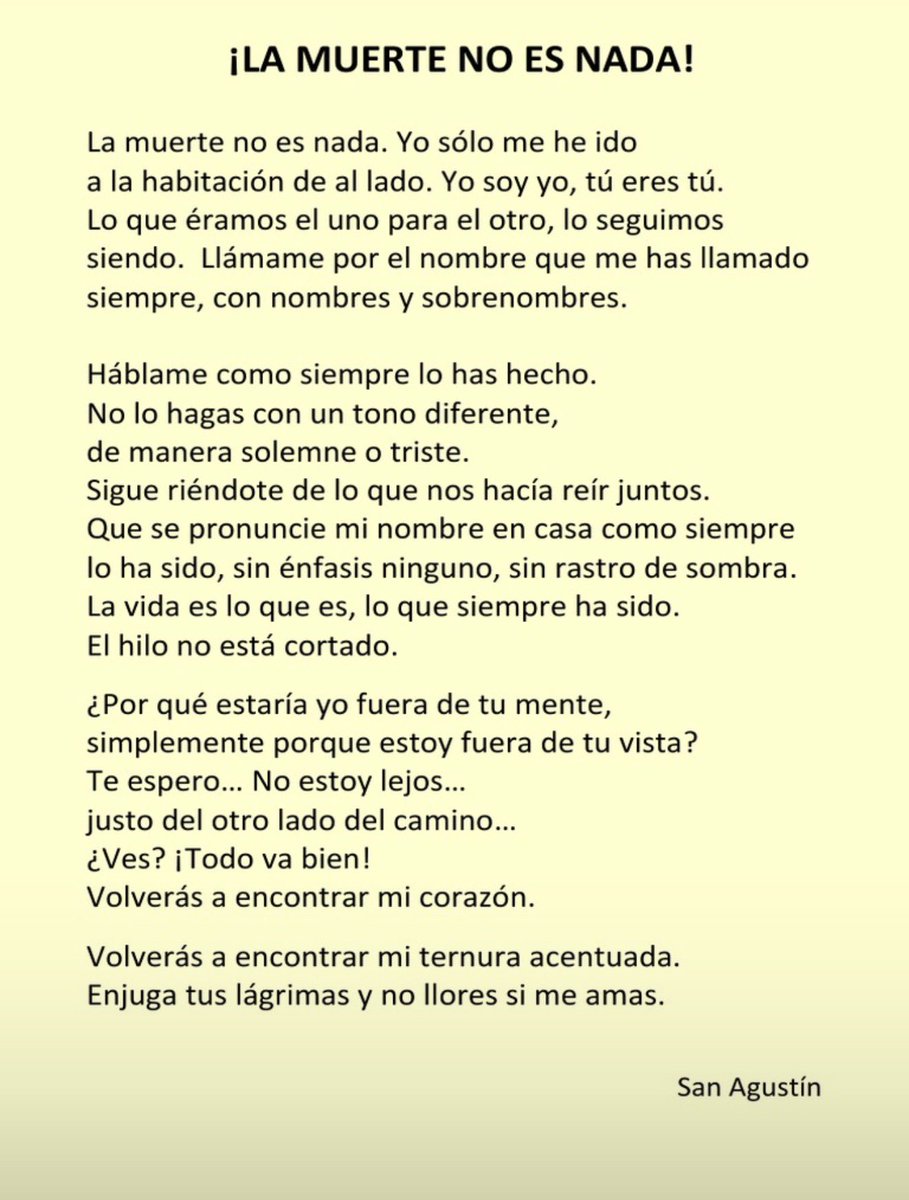 ¡LA MUERTE NO ES NADA!

La muerte no es nada. Yo sólo me he ido
a la habitación de al lado. Yo soy yo, tú eres tú.
Lo que éramos el uno para el otro, lo seguimos
siendo. Llámame por el nombre que me has llamado
siempre, con nombres y sobrenombres.

Háblame como siempre lo has hecho.
No lo hagas con un tono diferente,
de manera solemne o triste.
Sigue riéndote de lo que nos hacía reír juntos.
Que se pronuncie mi nombre en casa como siempre
lo ha sido, sin énfasis ninguno, sin rastro de sombra.
La vida es lo que es, lo que siempre ha sido.
El hilo no está cortado.

¿Por qué estaría yo fuera de tu mente,
simplemente porque estoy fuera de tu vista?
Te espero… No estoy lejos…
justo del otro lado del camino…
¿Ves? ¡Todo va bien!
Volverás a encontrar mi corazón.

Volverás a encontrar mi ternura acentuada.
Enjuga tus lágrimas y no llores si me amas.

San Agustín